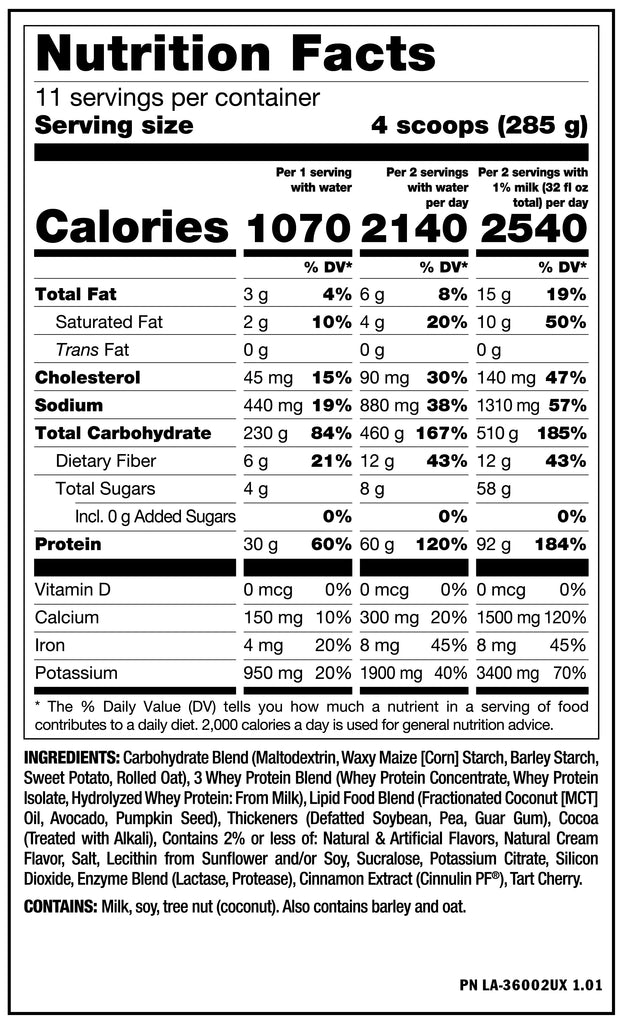 Nutrition Facts

11 servings per container

Serving size 4 scoops (285 g)

|  | Per 1 serving with water |  | Per 2 servings with water per day |  | Per 2 servings with 1% milk (32 fl oz total) per day |  |
|---|---|---|---|---|---|---|
| Calories | 1070 |  | 2140 |  | 2540 |  |
|  |  | % DV* |  | % DV* |  | % DV* |
| Total Fat | 3 g | 4% | 6 g | 8% | 15 g | 19% |
| Saturated Fat | 2 g | 10% | 4 g | 20% | 10 g | 50% |
| Trans Fat | 0 g |  | 0 g |  | 0 g |  |
| Cholesterol | 45 mg | 15% | 90 mg | 30% | 140 mg | 47% |
| Sodium | 440 mg | 19% | 880 mg | 38% | 1310 mg | 57% |
| Total Carbohydrate | 230 g | 84% | 460 g | 167% | 510 g | 185% |
| Dietary Fiber | 6 g | 21% | 12 g | 43% | 12 g | 43% |
| Total Sugars | 4 g |  | 8 g |  | 58 g |  |
| Incl. 0 g Added Sugars |  | 0% |  | 0% |  | 0% |
| Protein | 30 g | 60% | 60 g | 120% | 92 g | 184% |
| Vitamin D | 0 mcg | 0% | 0 mcg | 0% | 0 mcg | 0% |
| Calcium | 150 mg | 10% | 300 mg | 20% | 1500 mg | 120% |
| Iron | 4 mg | 20% | 8 mg | 45% | 8 mg | 45% |
| Potassium | 950 mg | 20% | 1900 mg | 40% | 3400 mg | 70% |

* The % Daily Value (DV) tells you how much a nutrient in a serving of food contributes to a daily diet. 2,000 calories a day is used for general nutrition advice.

INGREDIENTS: Carbohydrate Blend (Maltodextrin, Waxy Maize [Corn] Starch, Barley Starch, Sweet Potato, Rolled Oat), 3 Whey Protein Blend (Whey Protein Concentrate, Whey Protein Isolate, Hydrolyzed Whey Protein: From Milk), Lipid Food Blend (Fractionated Coconut [MCT] Oil, Avocado, Pumpkin Seed), Thickeners (Defatted Soybean, Pea, Guar Gum), Cocoa (Treated with Alkali), Contains 2% or less of: Natural & Artificial Flavors, Natural Cream Flavor, Salt, Lecithin from Sunflower and/or Soy, Sucralose, Potassium Citrate, Silicon Dioxide, Enzyme Blend (Lactase, Protease), Cinnamon Extract (Cinnulin PF®), Tart Cherry.

CONTAINS: Milk, soy, tree nut (coconut). Also contains barley and oat.

PN LA-36002UX 1.01